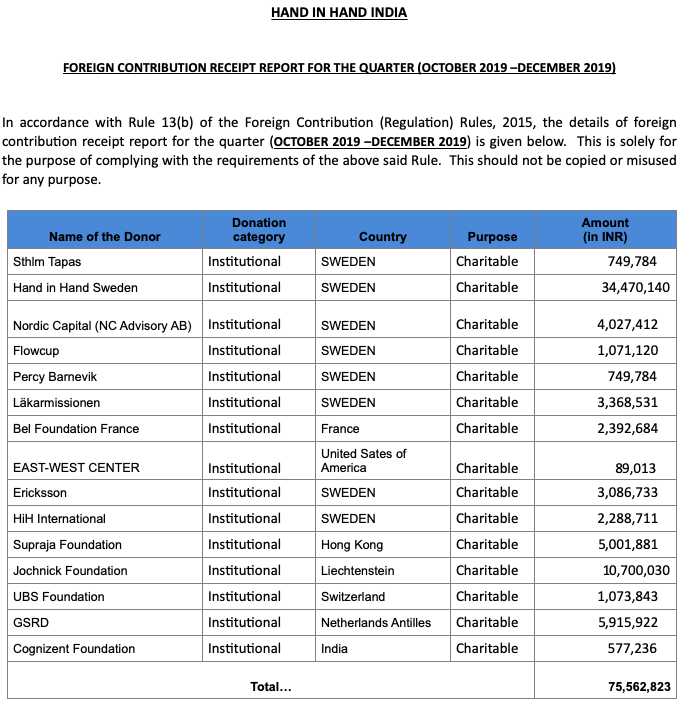 HAND IN HAND INDIA

FOREIGN CONTRIBUTION RECEIPT REPORT FOR THE QUARTER (OCTOBER 2019 –DECEMBER 2019)

In accordance with Rule 13(b) of the Foreign Contribution (Regulation) Rules, 2015, the details of foreign contribution receipt report for the quarter (OCTOBER 2019 –DECEMBER 2019) is given below. This is solely for the purpose of complying with the requirements of the above said Rule. This should not be copied or misused for any purpose.

| Name of the Donor | Donation category | Country | Purpose | Amount (in INR) |
|---|---|---|---|---|
| Sthlm Tapas | Institutional | SWEDEN | Charitable | 749,784 |
| Hand in Hand Sweden | Institutional | SWEDEN | Charitable | 34,470,140 |
| Nordic Capital (NC Advisory AB) | Institutional | SWEDEN | Charitable | 4,027,412 |
| Flowcup | Institutional | SWEDEN | Charitable | 1,071,120 |
| Percy Barnevik | Institutional | SWEDEN | Charitable | 749,784 |
| Läkarmissionen | Institutional | SWEDEN | Charitable | 3,368,531 |
| Bel Foundation France | Institutional | France | Charitable | 2,392,684 |
| EAST-WEST CENTER | Institutional | United Sates of America | Charitable | 89,013 |
| Ericksson | Institutional | SWEDEN | Charitable | 3,086,733 |
| HiH International | Institutional | SWEDEN | Charitable | 2,288,711 |
| Supraja Foundation | Institutional | Hong Kong | Charitable | 5,001,881 |
| Jochnick Foundation | Institutional | Liechtenstein | Charitable | 10,700,030 |
| UBS Foundation | Institutional | Switzerland | Charitable | 1,073,843 |
| GSRD | Institutional | Netherlands Antilles | Charitable | 5,915,922 |
| Cognizent Foundation | Institutional | India | Charitable | 577,236 |
| Total... | | | | 75,562,823 |